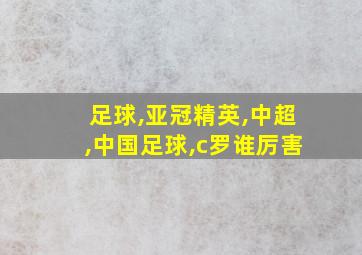 足球,亚冠精英,中超,中国足球,c罗谁厉害